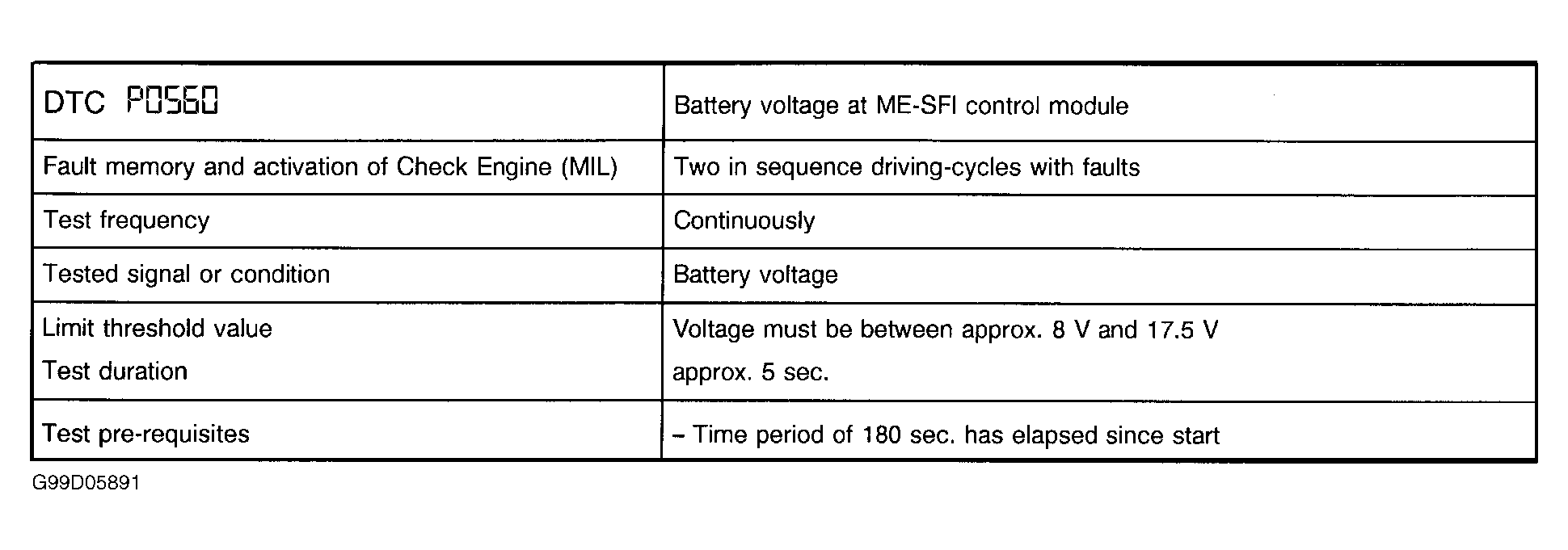 | DTC P0560 | Battery voltage at ME-SFI control module |
|---|---|
| Fault memory and activation of Check Engine (MIL) | Two in sequence driving-cycles with faults |
| Test frequency | Continuously |
| Tested signal or condition | Battery voltage |
| Limit threshold value Test duration | Voltage must be between approx. 8 V and 17.5 V approx. 5 sec. |
| Test pre-requisites | – Time period of 180 sec. has elapsed since start |

G99D05891